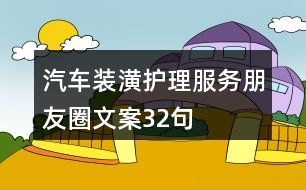 汽车装潢护理服务朋友圈文案32句